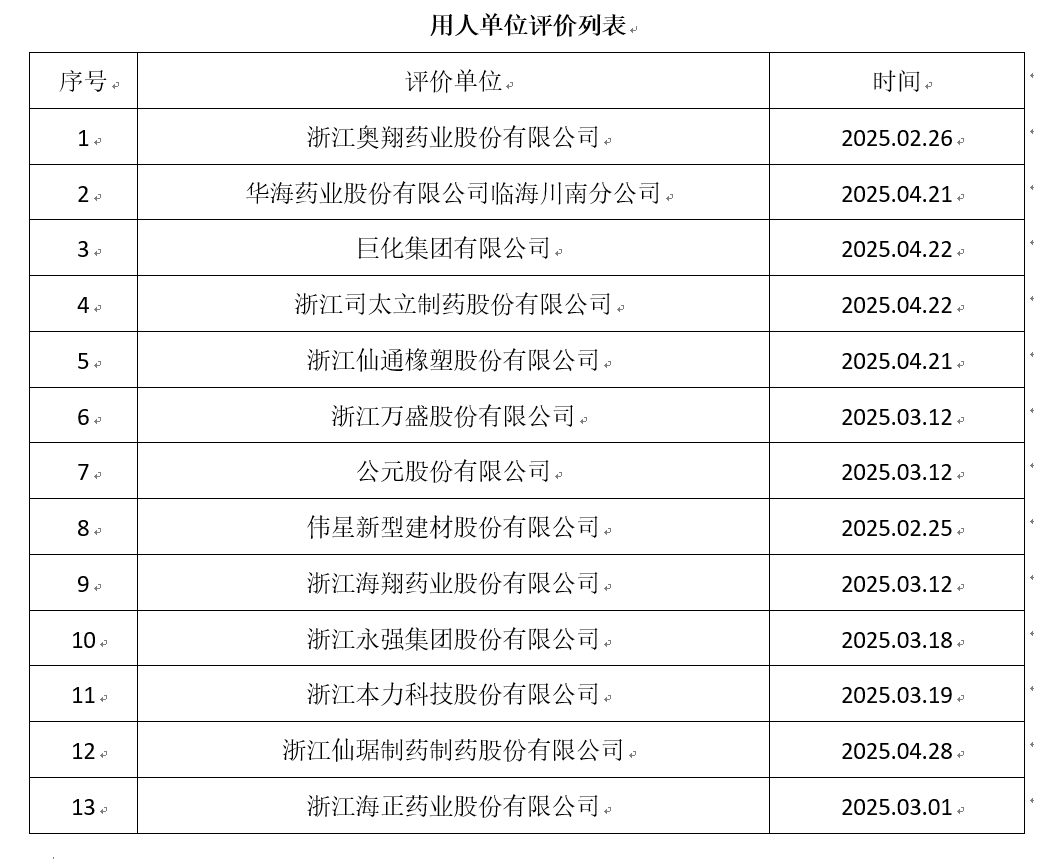 用人单位评价列表

| 序号 | 评价单位 | 时间 |
|---|---|---|
| 1 | 浙江奥翔药业股份有限公司 | 2025.02.26 |
| 2 | 华海药业股份有限公司临海川南分公司 | 2025.04.21 |
| 3 | 巨化集团有限公司 | 2025.04.22 |
| 4 | 浙江司太立制药股份有限公司 | 2025.04.22 |
| 5 | 浙江仙通橡塑股份有限公司 | 2025.04.21 |
| 6 | 浙江万盛股份有限公司 | 2025.03.12 |
| 7 | 公元股份有限公司 | 2025.03.12 |
| 8 | 伟星新型建材股份有限公司 | 2025.02.25 |
| 9 | 浙江海翔药业股份有限公司 | 2025.03.12 |
| 10 | 浙江永强集团股份有限公司 | 2025.03.18 |
| 11 | 浙江本力科技股份有限公司 | 2025.03.19 |
| 12 | 浙江仙琚制药制药股份有限公司 | 2025.04.28 |
| 13 | 浙江海正药业股份有限公司 | 2025.03.01 |